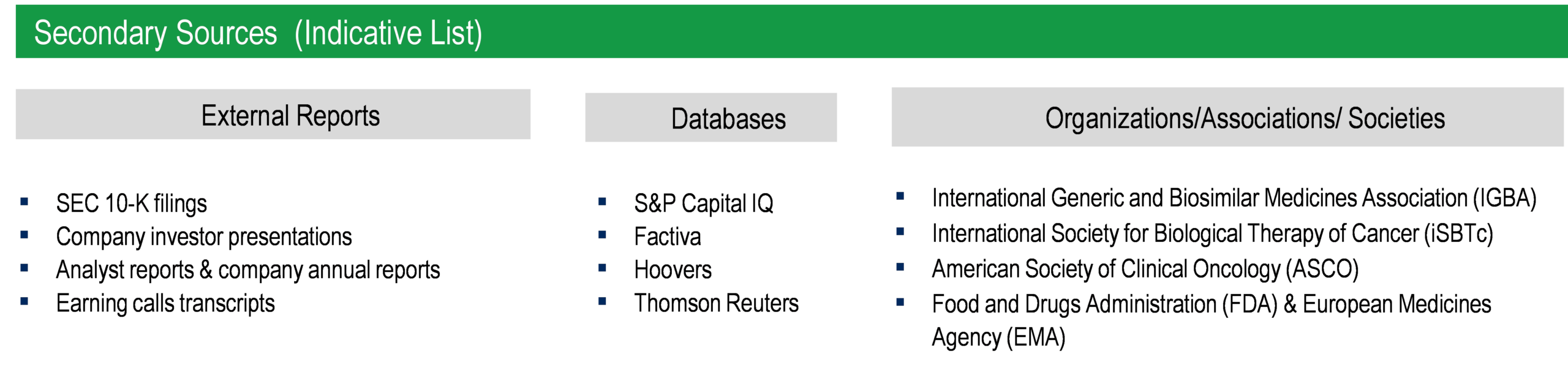 Secondary Sources (Indicative List)

External Reports

• SEC 10-K filings
• Company investor presentations
• Analyst reports & company annual reports
• Earning calls transcripts

Databases

• S&P Capital IQ
• Factiva
• Hoovers
• Thomson Reuters

Organizations/Associations/ Societies

• International Generic and Biosimilar Medicines Association (IGBA)
• International Society for Biological Therapy of Cancer (iSBTc)
• American Society of Clinical Oncology (ASCO)
• Food and Drugs Administration (FDA) & European Medicines Agency (EMA)